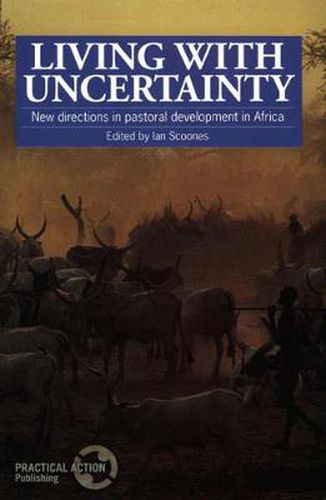 LIVING WITH UNCERTAINTY

New directions in pastoral development in Africa

Edited by Ian Scoones

PRACTICAL ACTION
Publishing